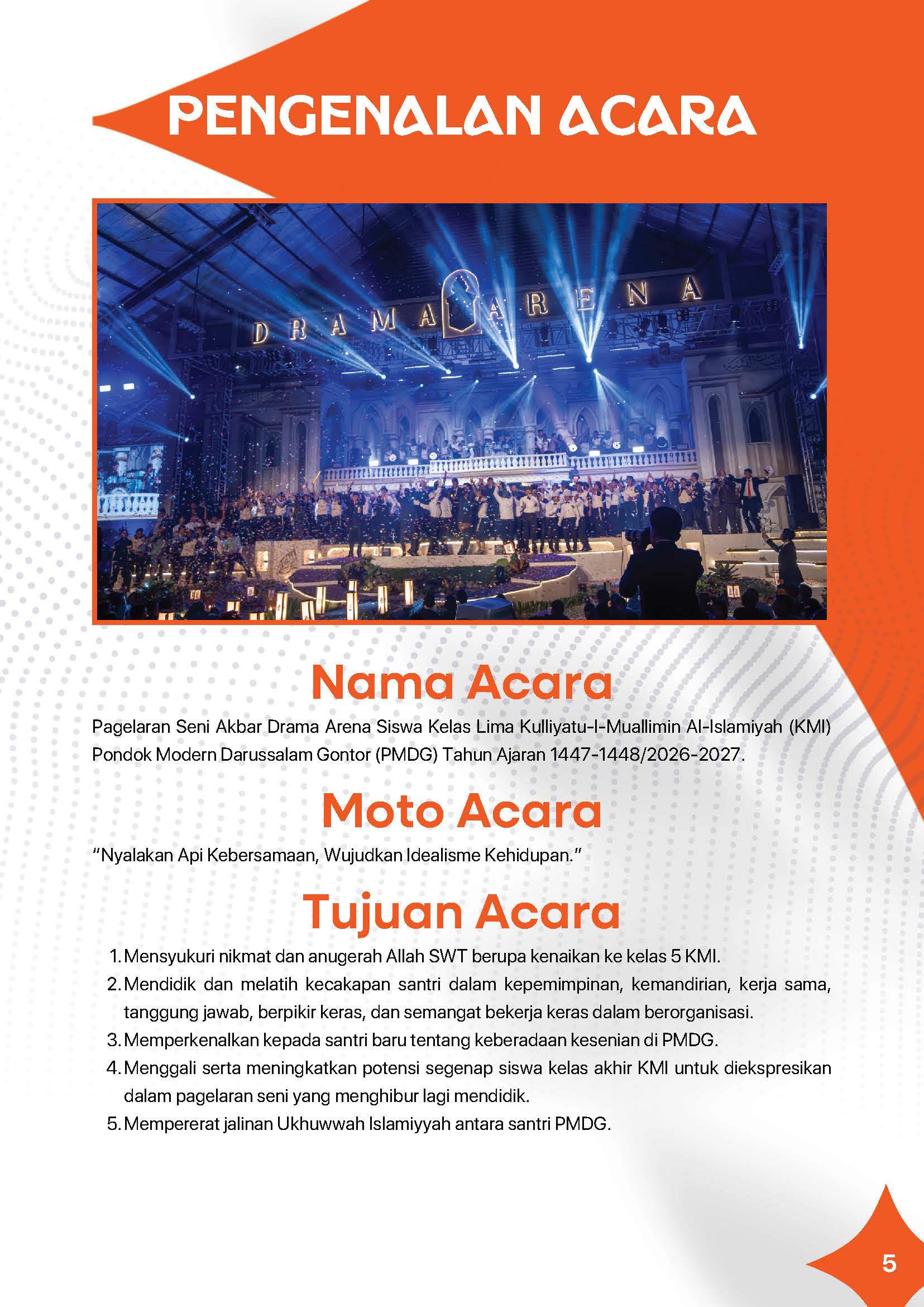 PENGENALAN ACARA

DRAMA ARENA

Nama Acara

Pagelaran Seni Akbar Drama Arena Siswa Kelas Lima Kulliyatu-l-Muallimin Al-Islamiyah (KMI) Pondok Modern Darussalam Gontor (PMDG) Tahun Ajaran 1447-1448/2026-2027.

Moto Acara

"Nyalakan Api Kebersamaan, Wujudkan Idealisme Kehidupan."

Tujuan Acara

1. Mensyukuri nikmat dan anugerah Allah SWT berupa kenaikan ke kelas 5 KMI.
2. Mendidik dan melatih kecakapan santri dalam kepemimpinan, kemandirian, kerja sama, tanggung jawab, berpikir keras, dan semangat bekerja keras dalam berorganisasi.
3. Memperkenalkan kepada santri baru tentang keberadaan kesenian di PMDG.
4. Menggali serta meningkatkan potensi segenap siswa kelas akhir KMI untuk diekspresikan dalam pagelaran seni yang menghibur lagi mendidik.
5. Mempererat jalinan Ukhuwwah Islamiyyah antara santri PMDG.

5